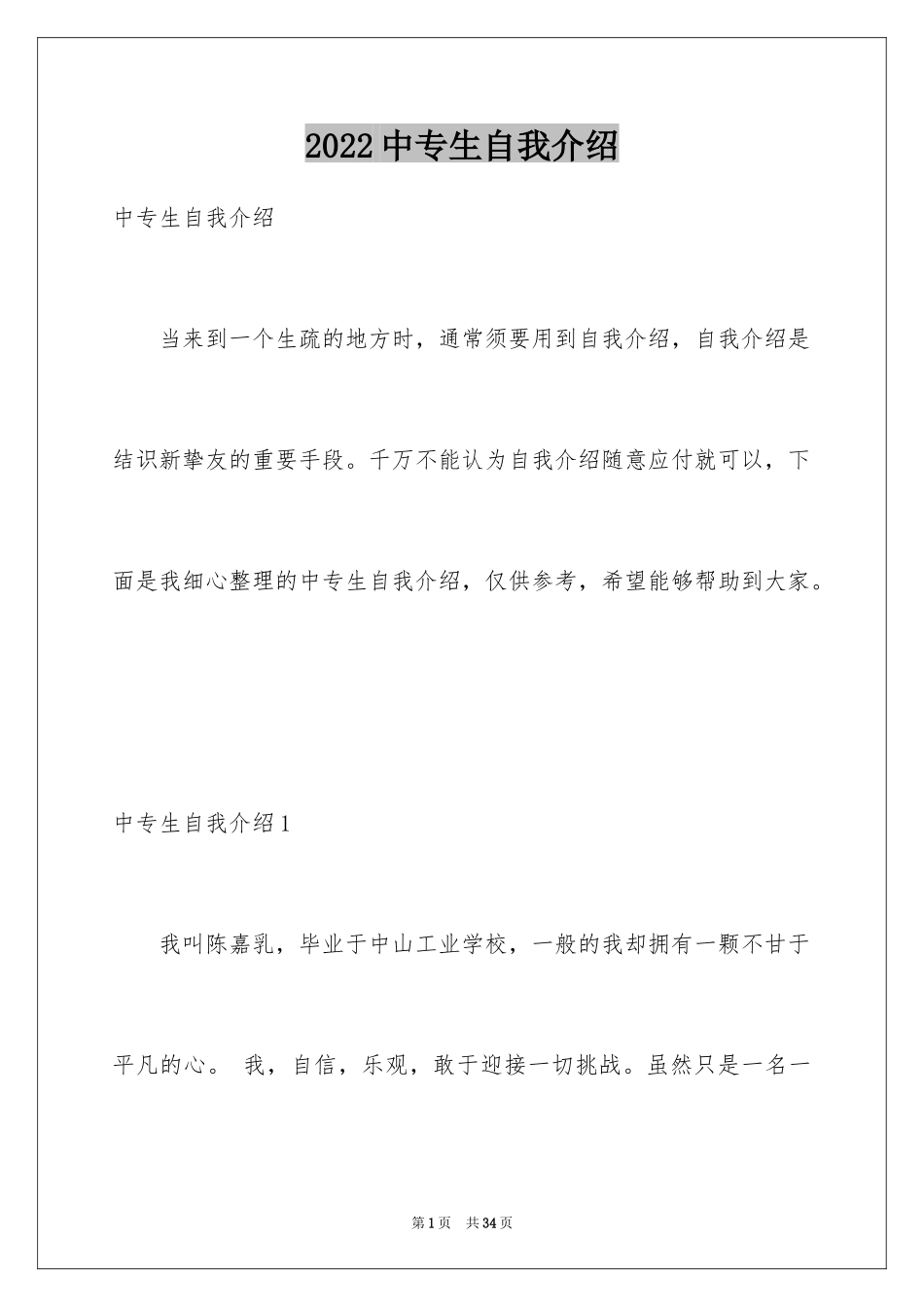 2022 中专生自我介绍

中专生自我介绍

当来到一个生疏的地方时，通常须要用到自我介绍，自我介绍是结识新挚友的重要手段。千万不能认为自我介绍随意应付就可以，下面是我细心整理的中专生自我介绍，仅供参考，希望能够帮助到大家。

中专生自我介绍 1

我叫陈嘉乳，毕业于中山工业学校，一般的我却拥有一颗不甘于平凡的心。 我，自信，乐观，敢于迎接一切挑战。虽然只是一名一

第 1 页 共 34 页